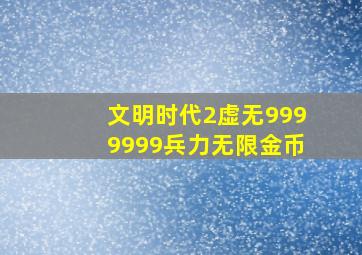 文明时代2虚无9999999兵力无限金币